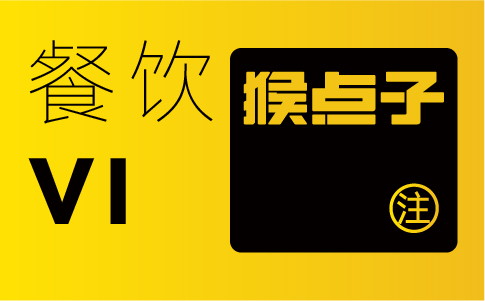 餐饮

VI

猴点子

注